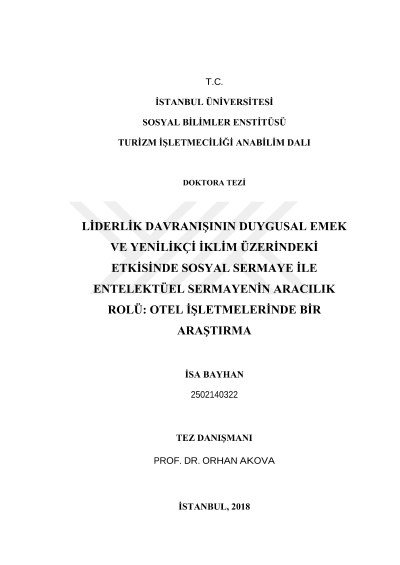 T.C.

İSTANBUL ÜNİVERSİTESİ

SOSYAL BİLİMLER ENSTİTÜSÜ

TURİZM İŞLETMECİLİĞİ ANABİLİM DALI

DOKTORA TEZİ

LİDERLİK DAVRANIŞININ DUYGUSAL EMEK VE YENİLİKÇİ İKLİM ÜZERİNDEKİ ETKİSİNDE SOSYAL SERMAYE İLE ENTELEKTÜEL SERMAYENİN ARACILIK ROLÜ: OTEL İŞLETMELERİNDE BİR ARAŞTIRMA

İSA BAYHAN

2502140322

TEZ DANIŞMANI

PROF. DR. ORHAN AKOVA

İSTANBUL, 2018